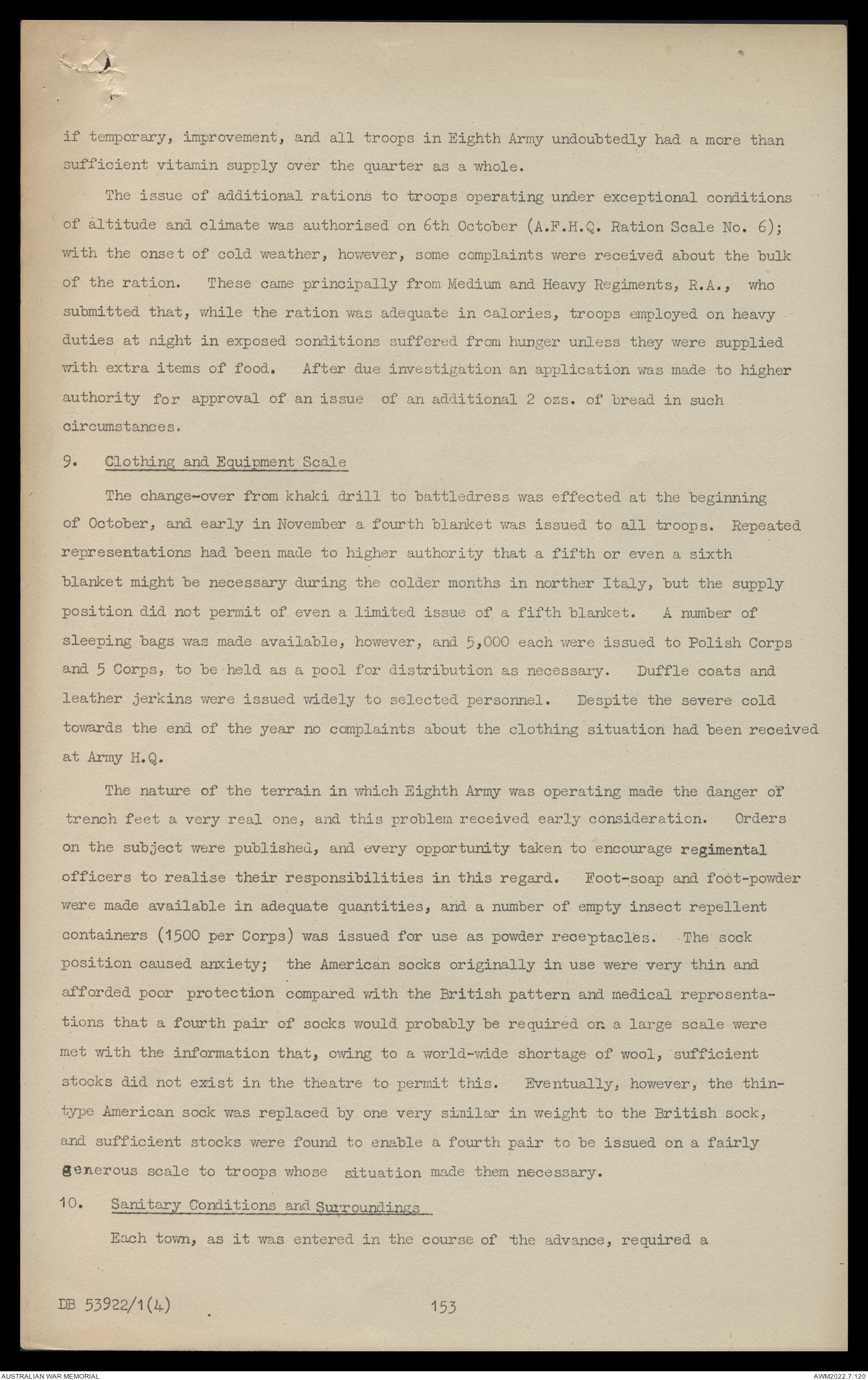 if temporary, improvement, and all troops in Eighth Army undoubtedly had a more than sufficient vitamin supply over the quarter as a whole.

The issue of additional rations to troops operating under exceptional conditions of altitude and climate was authorised on 6th October (A.F.H.Q. Ration Scale No. 6); with the onset of cold weather, however, some complaints were received about the bulk of the ration. These came principally from Medium and Heavy Regiments, R.A., who submitted that, while the ration was adequate in calories, troops employed on heavy duties at night in exposed conditions suffered from hunger unless they were supplied with extra items of food. After due investigation an application was made to higher authority for approval of an issue of an additional 2 ozs. of bread in such circumstances.

9. Clothing and Equipment Scale

The change-over from khaki drill to battledress was effected at the beginning of October, and early in November a fourth blanket was issued to all troops. Repeated representations had been made to higher authority that a fifth or even a sixth blanket might be necessary during the colder months in norther Italy, but the supply position did not permit of even a limited issue of a fifth blanket. A number of sleeping bags was made available, however, and 5,000 each were issued to Polish Corps and 5 Corps, to be held as a pool for distribution as necessary. Duffle coats and leather jerkins were issued widely to selected personnel. Despite the severe cold towards the end of the year no complaints about the clothing situation had been received at Army H.Q.

The nature of the terrain in which Eighth Army was operating made the danger of trench feet a very real one, and this problem received early consideration. Orders on the subject were published, and every opportunity taken to encourage regimental officers to realise their responsibilities in this regard. Foot-soap and foot-powder were made available in adequate quantities, and a number of empty insect repellent containers (1500 per Corps) was issued for use as powder receptacles. The sock position caused anxiety; the American socks originally in use were very thin and afforded poor protection compared with the British pattern and medical representations that a fourth pair of socks would probably be required on a large scale were met with the information that, owing to a world-wide shortage of wool, sufficient stocks did not exist in the theatre to permit this. Eventually, however, the thin-type American sock was replaced by one very similar in weight to the British sock, and sufficient stocks were found to enable a fourth pair to be issued on a fairly generous scale to troops whose situation made them necessary.

10. Sanitary Conditions and Surroundings

Each town, as it was entered in the course of the advance, required a

DB 53922/1(4) 153

AUSTRALIAN WAR MEMORIAL AWM2022.7.120